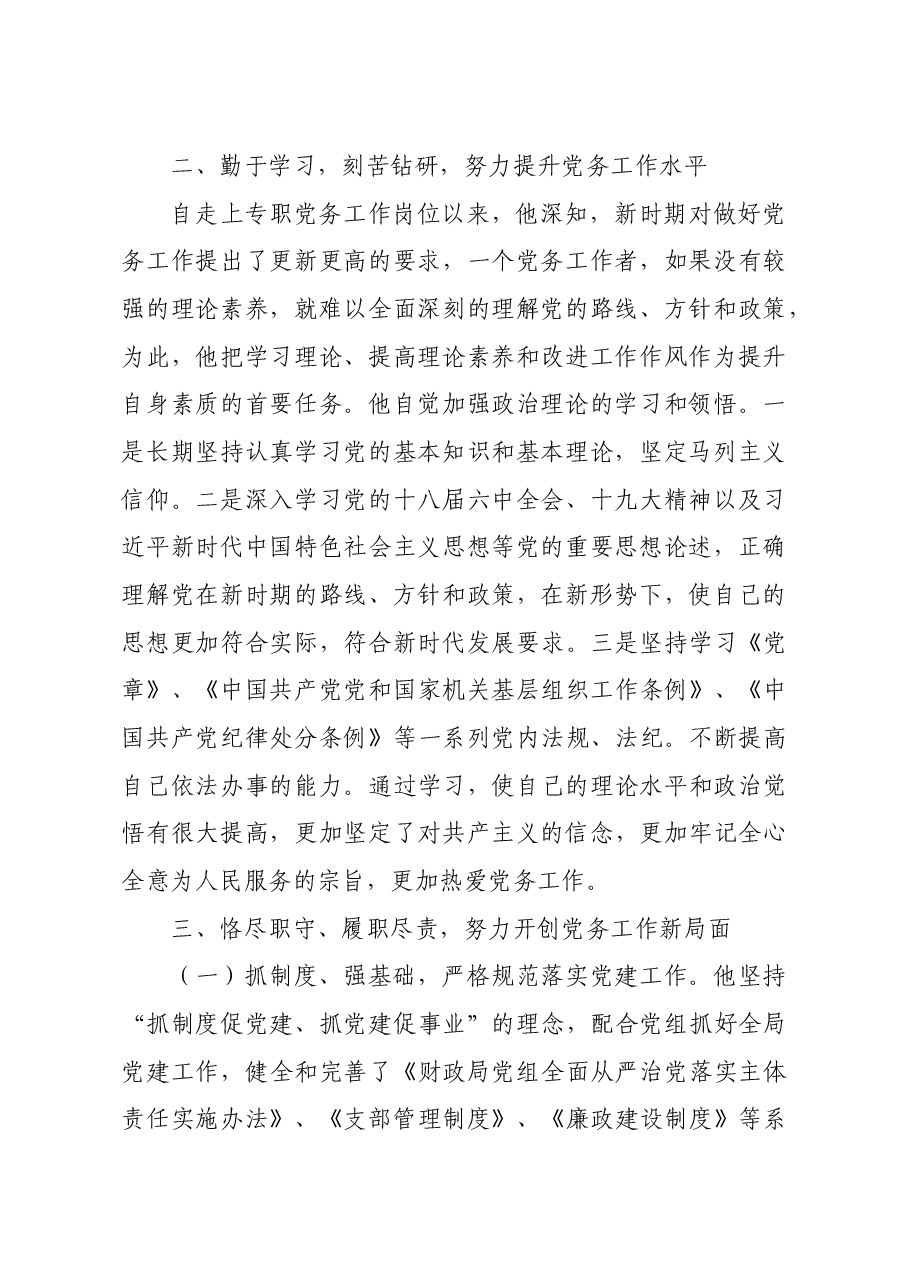 二、勤于学习，刻苦钻研，努力提升党务工作水平

自走上专职党务工作岗位以来，他深知，新时期对做好党务工作提出了更新更高的要求，一个党务工作者，如果没有较强的理论素养，就难以全面深刻的理解党的路线、方针和政策，为此，他把学习理论、提高理论素养和改进工作作风作为提升自身素质的首要任务。他自觉加强政治理论的学习和领悟。一是长期坚持认真学习党的基本知识和基本理论，坚定马列主义信仰。二是深入学习党的十八届六中全会、十九大精神以及习近平新时代中国特色社会主义思想等党的重要思想论述，正确理解党在新时期的路线、方针和政策，在新形势下，使自己的思想更加符合实际，符合新时代发展要求。三是坚持学习《党章》、《中国共产党党和国家机关基层组织工作条例》、《中国共产党纪律处分条例》等一系列党内法规、法纪。不断提高自己依法办事的能力。通过学习，使自己的理论水平和政治觉悟有很大提高，更加坚定了对共产主义的信念，更加牢记全心全意为人民服务的宗旨，更加热爱党务工作。

三、恪尽职守、履职尽责，努力开创党务工作新局面

（一）抓制度、强基础，严格规范落实党建工作。他坚持“抓制度促党建、抓党建促事业”的理念，配合党组抓好全局党建工作，健全和完善了《财政局党组全面从严治党落实主体责任实施办法》、《支部管理制度》、《廉政建设制度》等系